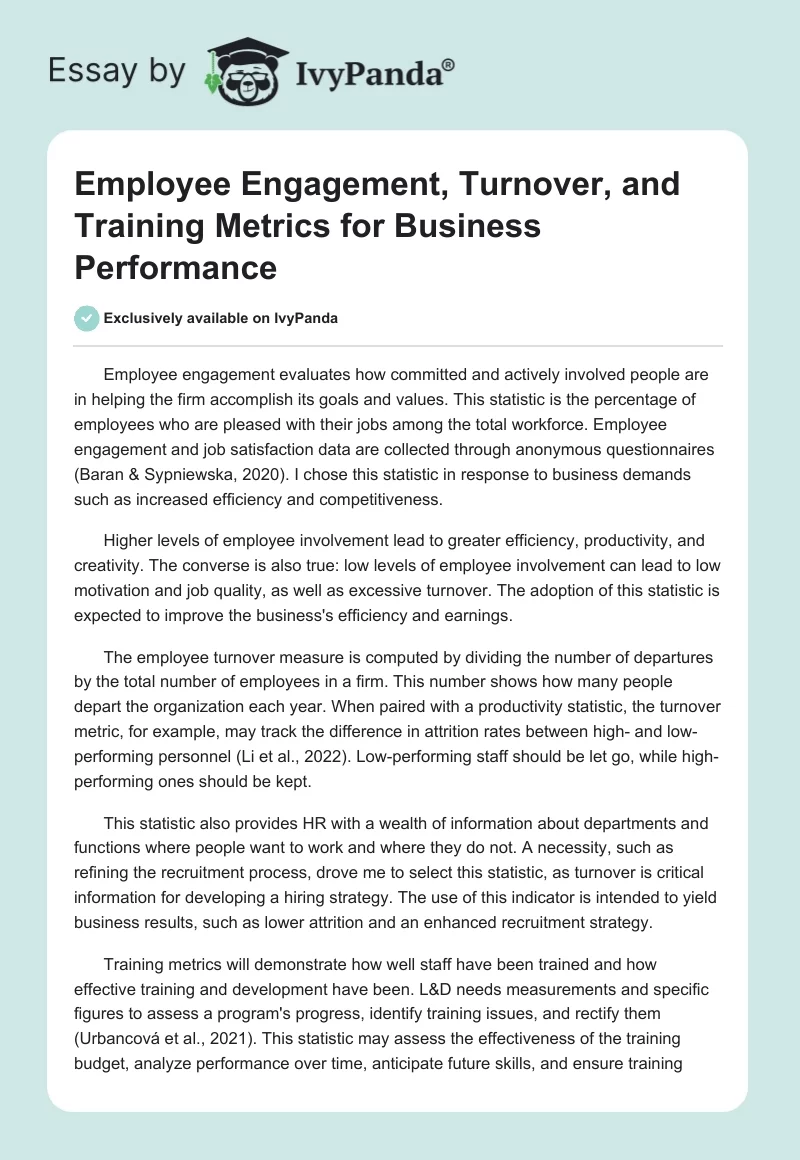 Essay by IvyPanda®

Employee Engagement, Turnover, and Training Metrics for Business Performance

Exclusively available on IvyPanda

Employee engagement evaluates how committed and actively involved people are in helping the firm accomplish its goals and values. This statistic is the percentage of employees who are pleased with their jobs among the total workforce. Employee engagement and job satisfaction data are collected through anonymous questionnaires (Baran & Sypniewska, 2020). I chose this statistic in response to business demands such as increased efficiency and competitiveness.

Higher levels of employee involvement lead to greater efficiency, productivity, and creativity. The converse is also true: low levels of employee involvement can lead to low motivation and job quality, as well as excessive turnover. The adoption of this statistic is expected to improve the business's efficiency and earnings.

The employee turnover measure is computed by dividing the number of departures by the total number of employees in a firm. This number shows how many people depart the organization each year. When paired with a productivity statistic, the turnover metric, for example, may track the difference in attrition rates between high- and low-performing personnel (Li et al., 2022). Low-performing staff should be let go, while high-performing ones should be kept.

This statistic also provides HR with a wealth of information about departments and functions where people want to work and where they do not. A necessity, such as refining the recruitment process, drove me to select this statistic, as turnover is critical information for developing a hiring strategy. The use of this indicator is intended to yield business results, such as lower attrition and an enhanced recruitment strategy.

Training metrics will demonstrate how well staff have been trained and how effective training and development have been. L&D needs measurements and specific figures to assess a program's progress, identify training issues, and rectify them (Urbancová et al., 2021). This statistic may assess the effectiveness of the training budget, analyze performance over time, anticipate future skills, and ensure training